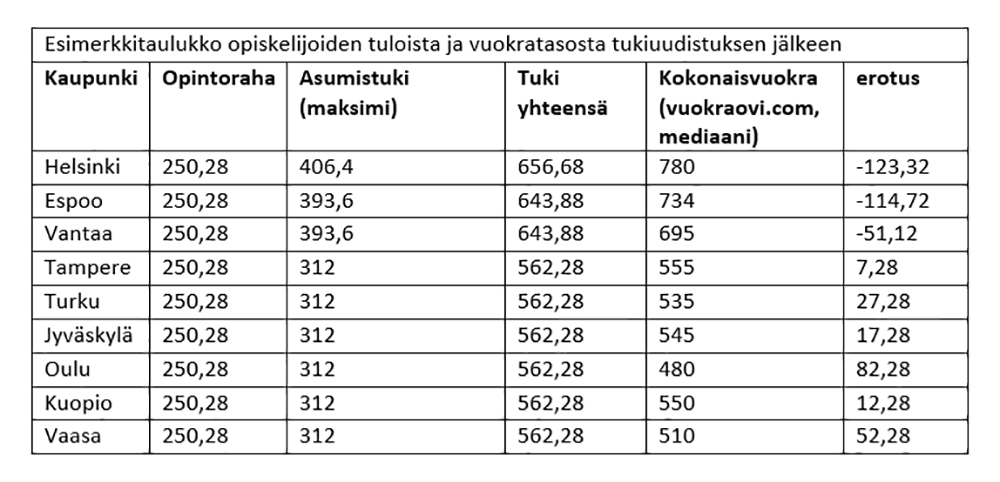 Esimerkkitaulukko opiskelijoiden tuloista ja vuokratasosta tukiuudistuksen jälkeen

| Kaupunki | Opintoraha | Asumistuki (maksimi) | Tuki yhteensä | Kokonaisvuokra (vuokraovi.com, mediaani) | erotus |
|---|---|---|---|---|---|
| Helsinki | 250,28 | 406,4 | 656,68 | 780 | -123,32 |
| Espoo | 250,28 | 393,6 | 643,88 | 734 | -114,72 |
| Vantaa | 250,28 | 393,6 | 643,88 | 695 | -51,12 |
| Tampere | 250,28 | 312 | 562,28 | 555 | 7,28 |
| Turku | 250,28 | 312 | 562,28 | 535 | 27,28 |
| Jyväskylä | 250,28 | 312 | 562,28 | 545 | 17,28 |
| Oulu | 250,28 | 312 | 562,28 | 480 | 82,28 |
| Kuopio | 250,28 | 312 | 562,28 | 550 | 12,28 |
| Vaasa | 250,28 | 312 | 562,28 | 510 | 52,28 |